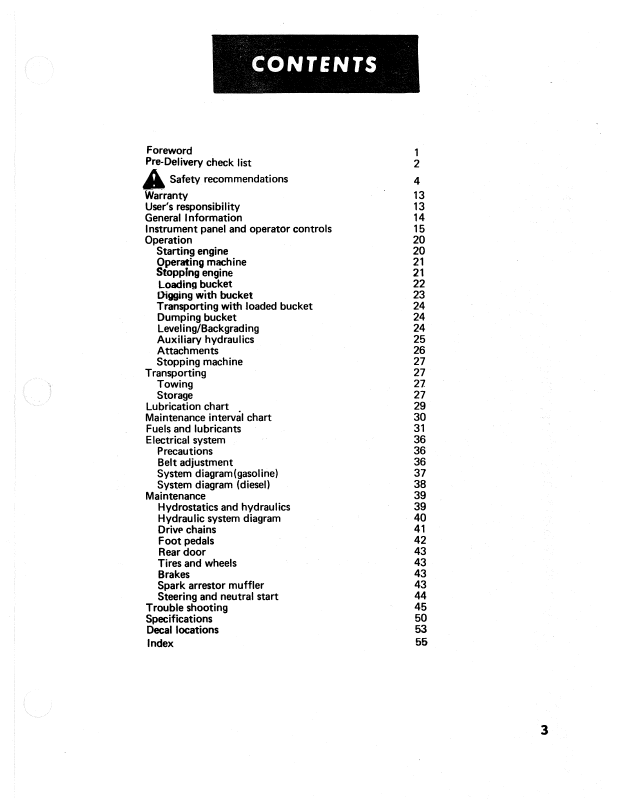 CONTENTS

Foreword 1
Pre-Delivery check list 2
Safety recommendations 4
Warranty 13
User's responsibility 13
General Information 14
Instrument panel and operator controls 15
Operation 20
Starting engine 20
Operating machine 21
Stopping engine 21
Loading bucket 22
Digging with bucket 23
Transporting with loaded bucket 24
Dumping bucket 24
Leveling/Backgrading 24
Auxiliary hydraulics 25
Attachments 26
Stopping machine 27
Transporting 27
Towing 27
Storage 27
Lubrication chart 29
Maintenance interval chart 30
Fuels and lubricants 31
Electrical system 36
Precautions 36
Belt adjustment 36
System diagram(gasoline) 37
System diagram (diesel) 38
Maintenance 39
Hydrostatics and hydraulics 39
Hydraulic system diagram 40
Drive chains 41
Foot pedals 42
Rear door 43
Tires and wheels 43
Brakes 43
Spark arrestor muffler 43
Steering and neutral start 44
Trouble shooting 45
Specifications 50
Decal locations 53
Index 55

3